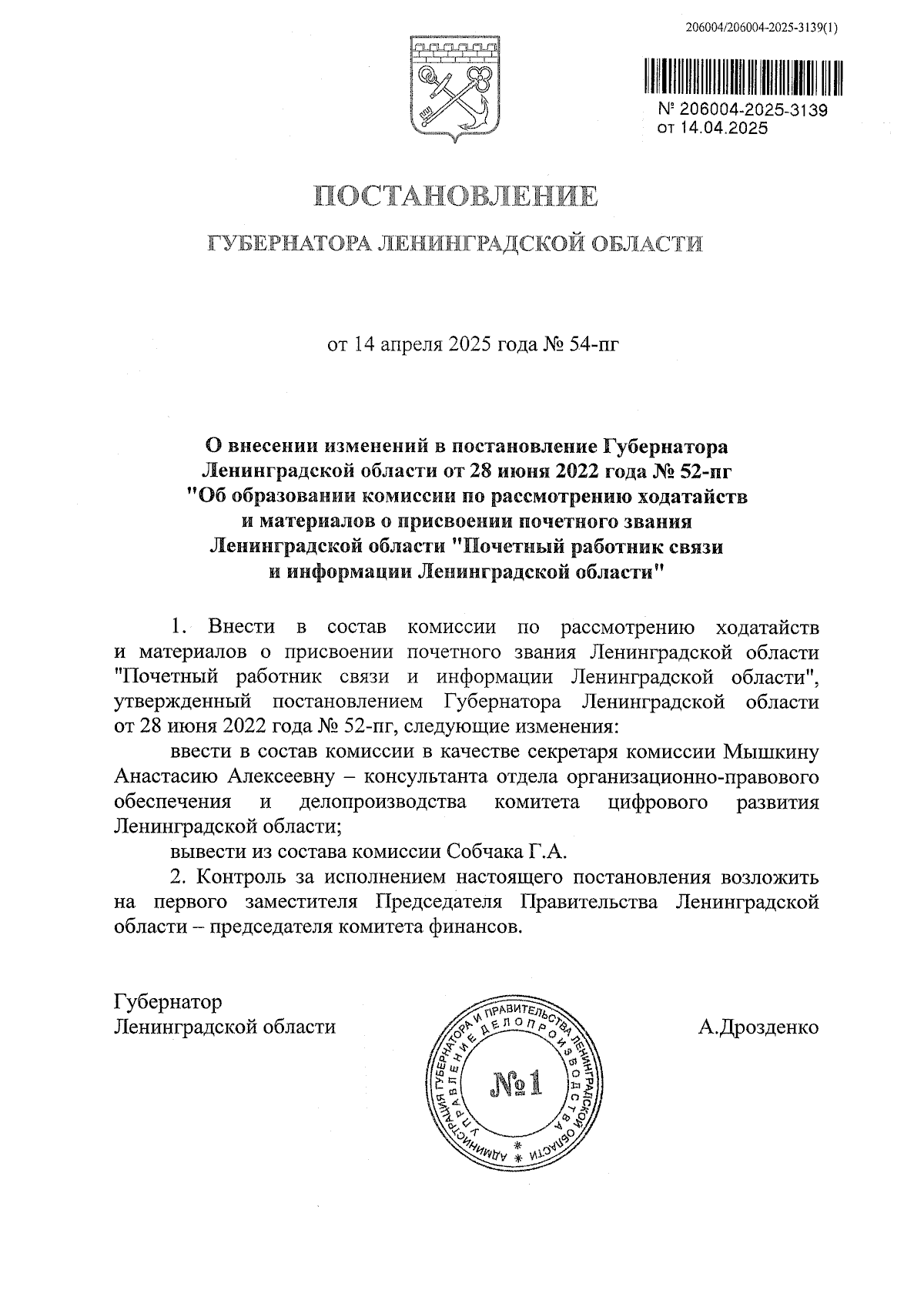 206004/206004-2025-3139(1)

№ 206004-2025-3139
от 14.04.2025

ПОСТАНОВЛЕНИЕ

ГУБЕРНАТОРА ЛЕНИНГРАДСКОЙ ОБЛАСТИ

от 14 апреля 2025 года № 54-пг

О внесении изменений в постановление Губернатора Ленинградской области от 28 июня 2022 года № 52-пг "Об образовании комиссии по рассмотрению ходатайств и материалов о присвоении почетного звания Ленинградской области "Почетный работник связи и информации Ленинградской области"

1. Внести в состав комиссии по рассмотрению ходатайств и материалов о присвоении почетного звания Ленинградской области "Почетный работник связи и информации Ленинградской области", утвержденный постановлением Губернатора Ленинградской области от 28 июня 2022 года № 52-пг, следующие изменения:

ввести в состав комиссии в качестве секретаря комиссии Мышкину Анастасию Алексеевну – консультанта отдела организационно-правового обеспечения и делопроизводства комитета цифрового развития Ленинградской области;

вывести из состава комиссии Собчака Г.А.

2. Контроль за исполнением настоящего постановления возложить на первого заместителя Председателя Правительства Ленинградской области – председателя комитета финансов.

Губернатор
Ленинградской области

АДМИНИСТРАЦИЯ ГУБЕРНАТОРА И ПРАВИТЕЛЬСТВА ЛЕНИНГРАДСКОЙ ОБЛАСТИ
УПРАВЛЕНИЕ ДЕЛОПРОИЗВОДСТВА
№1

А.Дрозденко